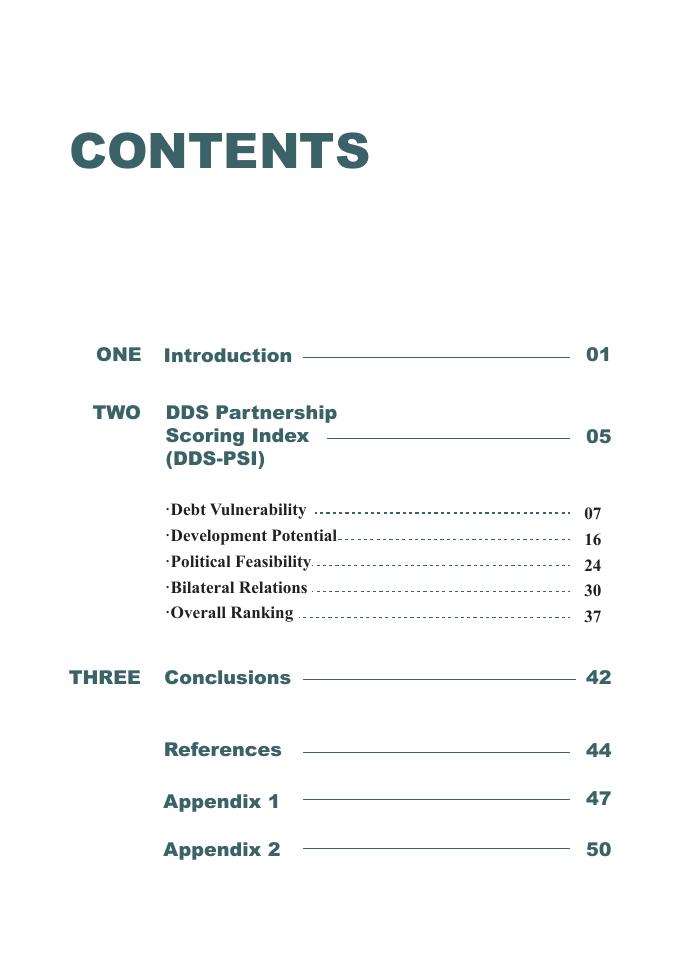 CONTENTS

ONE Introduction 01

TWO DDS Partnership Scoring Index (DDS-PSI) 05

·Debt Vulnerability 07
·Development Potential 16
·Political Feasibility 24
·Bilateral Relations 30
·Overall Ranking 37

THREE Conclusions 42

References 44

Appendix 1 47

Appendix 2 50